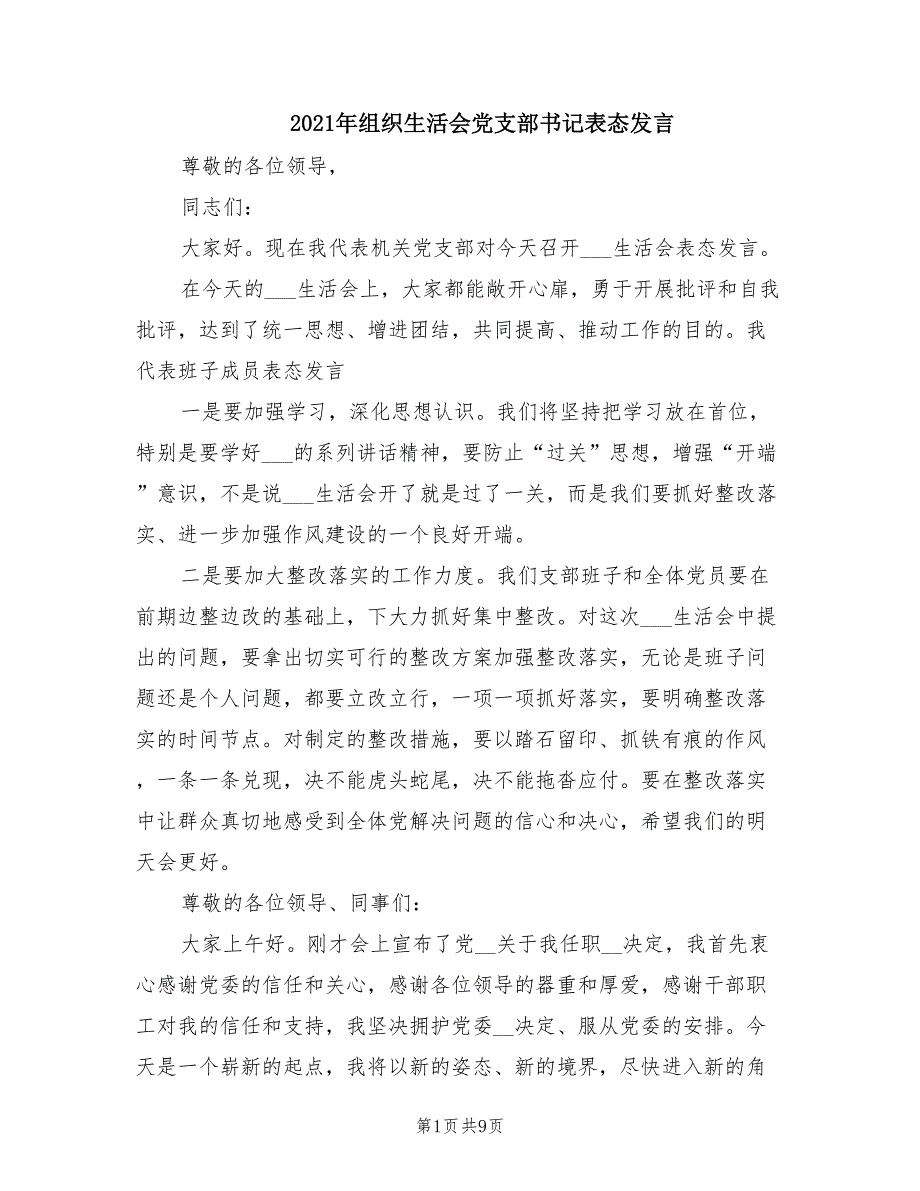 2021年组织生活会党支部书记表态发言

尊敬的各位领导，

同志们：

大家好。现在我代表机关党支部对今天召开___生活会表态发言。

在今天的___生活会上，大家都能敞开心扉，勇于开展批评和自我批评，达到了统一思想、增进团结，共同提高、推动工作的目的。我代表班子成员表态发言

一是要加强学习，深化思想认识。我们将坚持把学习放在首位，特别是要学好___的系列讲话精神，要防止“过关”思想，增强“开端”意识，不是说___生活会开了就是过了一关，而是我们要抓好整改落实、进一步加强作风建设的一个良好开端。

二是要加大整改落实的工作力度。我们支部班子和全体党员要在前期边整边改的基础上，下大力抓好集中整改。对这次___生活会中提出的问题，要拿出切实可行的整改方案加强整改落实，无论是班子问题还是个人问题，都要立改立行，一项一项抓好落实，要明确整改落实的时间节点。对制定的整改措施，要以踏石留印、抓铁有痕的作风，一条一条兑现，决不能虎头蛇尾，决不能拖沓应付。要在整改落实中让群众真切地感受到全体党解决问题的信心和决心，希望我们的明天会更好。

尊敬的各位领导、同事们：

大家上午好。刚才会上宣布了党__关于我任职__决定，我首先衷心感谢党委的信任和关心，感谢各位领导的器重和厚爱，感谢干部职工对我的信任和支持，我坚决拥护党委__决定、服从党委的安排。今天是一个崭新的起点，我将以新的姿态、新的境界，尽快进入新的角

第1页 共9页